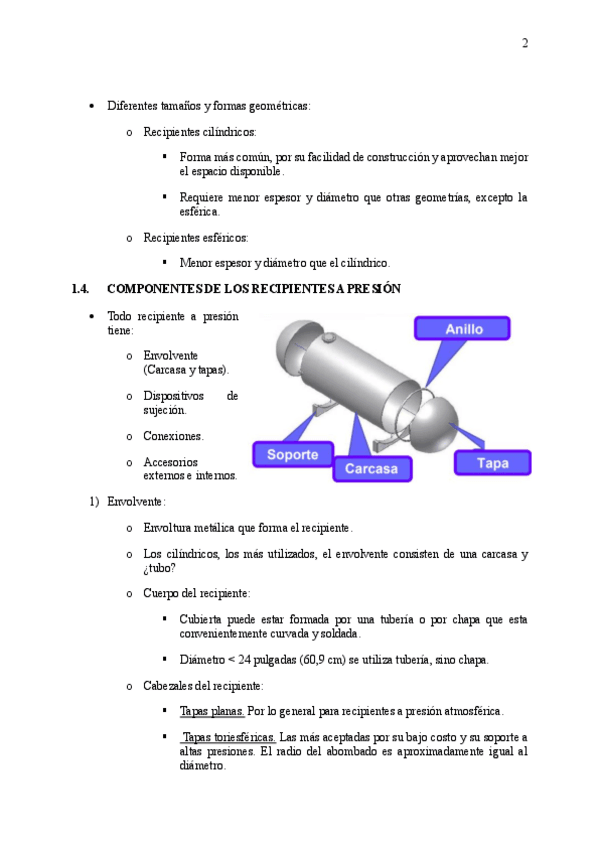 2

• Diferentes tamaños y formas geométricas:

o Recipientes cilíndricos:

▪ Forma más común, por su facilidad de construcción y aprovechan mejor el espacio disponible.

▪ Requiere menor espesor y diámetro que otras geometrías, excepto la esférica.

o Recipientes esféricos:

▪ Menor espesor y diámetro que el cilíndrico.

1.4. COMPONENTES DE LOS RECIPIENTES A PRESIÓN

• Todo recipiente a presión tiene:

o Envolvente (Carcasa y tapas).

o Dispositivos de sujeción.

o Conexiones.

o Accesorios externos e internos.

Anillo
Soporte
Carcasa
Tapa

1) Envolvente:

o Envoltura metálica que forma el recipiente.

o Los cilíndricos, los más utilizados, el envolvente consisten de una carcasa y ¿tubo?

o Cuerpo del recipiente:

▪ Cubierta puede estar formada por una tubería o por chapa que esta convenientemente curvada y soldada.

▪ Diámetro < 24 pulgadas (60,9 cm) se utiliza tubería, sino chapa.

o Cabezales del recipiente:

▪ Tapas planas. Por lo general para recipientes a presión atmosférica.

▪ Tapas toriesféricas. Las más aceptadas por su bajo costo y su soporte a altas presiones. El radio del abombado es aproximadamente igual al diámetro.